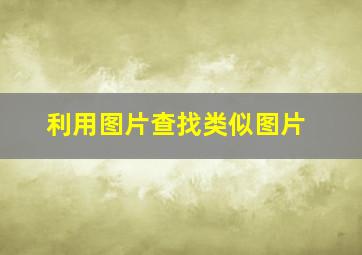 利用图片查找类似图片